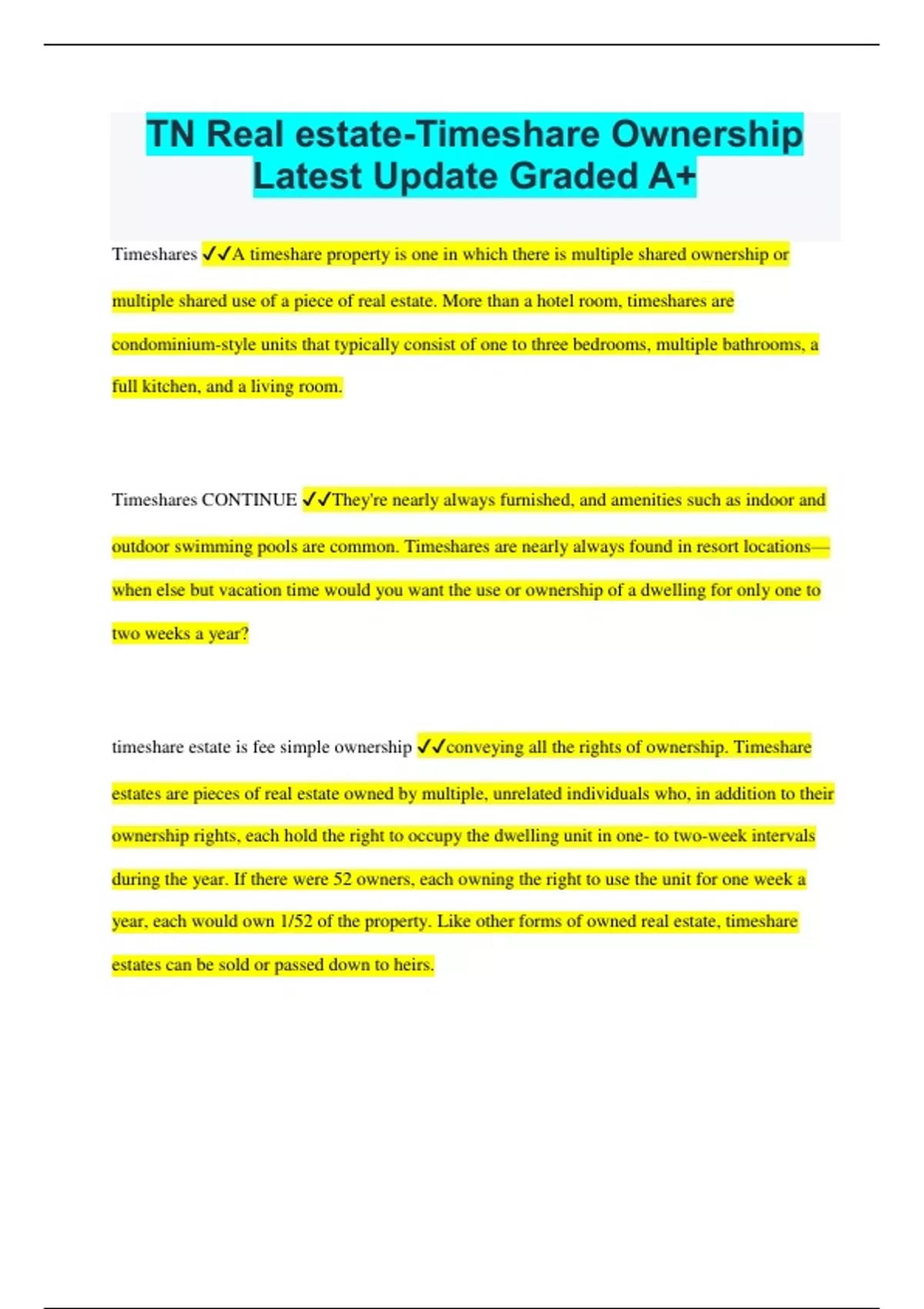 TN Real estate-Timeshare Ownership Latest Update Graded A+

Timeshares ✓✓A timeshare property is one in which there is multiple shared ownership or multiple shared use of a piece of real estate. More than a hotel room, timeshares are condominium-style units that typically consist of one to three bedrooms, multiple bathrooms, a full kitchen, and a living room.

Timeshares CONTINUE ✓✓They're nearly always furnished, and amenities such as indoor and outdoor swimming pools are common. Timeshares are nearly always found in resort locations—when else but vacation time would you want the use or ownership of a dwelling for only one to two weeks a year?

timeshare estate is fee simple ownership ✓✓conveying all the rights of ownership. Timeshare estates are pieces of real estate owned by multiple, unrelated individuals who, in addition to their ownership rights, each hold the right to occupy the dwelling unit in one- to two-week intervals during the year. If there were 52 owners, each owning the right to use the unit for one week a year, each would own 1/52 of the property. Like other forms of owned real estate, timeshare estates can be sold or passed down to heirs.